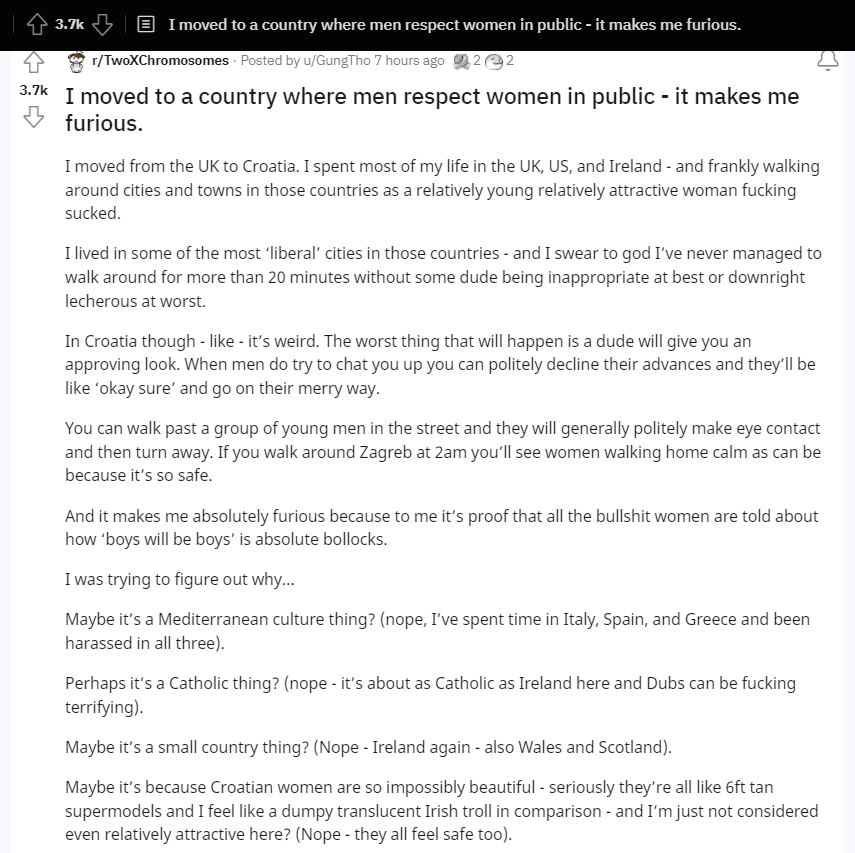 3.7k I moved to a country where men respect women in public - it makes me furious.

r/TwoXChromosomes · Posted by u/GungTho 7 hours ago 2 2

3.7k

I moved to a country where men respect women in public - it makes me furious.

I moved from the UK to Croatia. I spent most of my life in the UK, US, and Ireland - and frankly walking around cities and towns in those countries as a relatively young relatively attractive woman fucking sucked.

I lived in some of the most 'liberal' cities in those countries - and I swear to god I've never managed to walk around for more than 20 minutes without some dude being inappropriate at best or downright lecherous at worst.

In Croatia though - like - it's weird. The worst thing that will happen is a dude will give you an approving look. When men do try to chat you up you can politely decline their advances and they'll be like 'okay sure' and go on their merry way.

You can walk past a group of young men in the street and they will generally politely make eye contact and then turn away. If you walk around Zagreb at 2am you'll see women walking home calm as can be because it's so safe.

And it makes me absolutely furious because to me it's proof that all the bullshit women are told about how 'boys will be boys' is absolute bollocks.

I was trying to figure out why...

Maybe it's a Mediterranean culture thing? (nope, I've spent time in Italy, Spain, and Greece and been harassed in all three).

Perhaps it's a Catholic thing? (nope - it's about as Catholic as Ireland here and Dubs can be fucking terrifying).

Maybe it's a small country thing? (Nope - Ireland again - also Wales and Scotland).

Maybe it's because Croatian women are so impossibly beautiful - seriously they're all like 6ft tan supermodels and I feel like a dumpy translucent Irish troll in comparison - and I'm just not considered even relatively attractive here? (Nope - they all feel safe too).